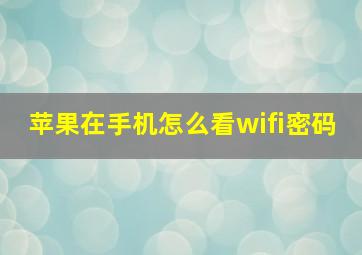 苹果在手机怎么看wifi密码